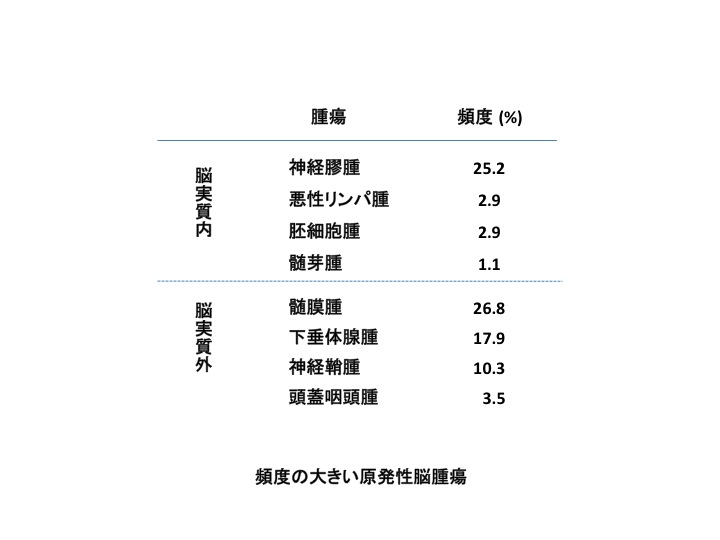 |  | 腫瘍 | 頻度 (%) |
|---|---|---|
| 脳実質内 | 神経膠腫 | 25.2 |
|  | 悪性リンパ腫 | 2.9 |
|  | 胚細胞腫 | 2.9 |
|  | 髄芽腫 | 1.1 |
| 脳実質外 | 髄膜腫 | 26.8 |
|  | 下垂体腺腫 | 17.9 |
|  | 神経鞘腫 | 10.3 |
|  | 頭蓋咽頭腫 | 3.5 |

頻度の大きい原発性脳腫瘍